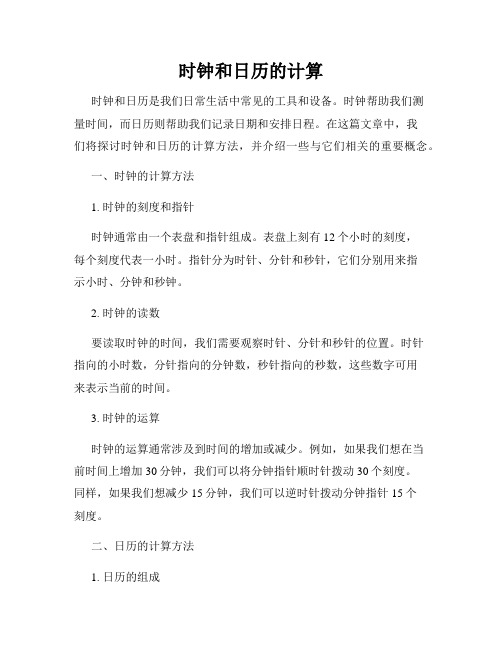 时钟和日历的计算

时钟和日历是我们日常生活中常见的工具和设备。时钟帮助我们测量时间，而日历则帮助我们记录日期和安排日程。在这篇文章中，我们将探讨时钟和日历的计算方法，并介绍一些与它们相关的重要概念。

一、时钟的计算方法

1. 时钟的刻度和指针

时钟通常由一个表盘和指针组成。表盘上刻有 12 个小时的刻度，每个刻度代表一小时。指针分为时针、分针和秒针，它们分别用来指示小时、分钟和秒钟。

2. 时钟的读数

要读取时钟的时间，我们需要观察时针、分针和秒针的位置。时针指向的小时数，分针指向的分钟数，秒针指向的秒数，这些数字可用来表示当前的时间。

3. 时钟的运算

时钟的运算通常涉及到时间的增加或减少。例如，如果我们想在当前时间上增加 30 分钟，我们可以将分钟指针顺时针拨动 30 个刻度。同样，如果我们想减少 15 分钟，我们可以逆时针拨动分钟指针 15 个刻度。

二、日历的计算方法

1. 日历的组成